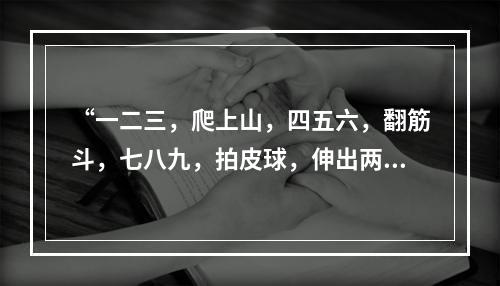 “一二三，爬上山，四五六，翻筋斗，七八九，拍皮球，伸出两...